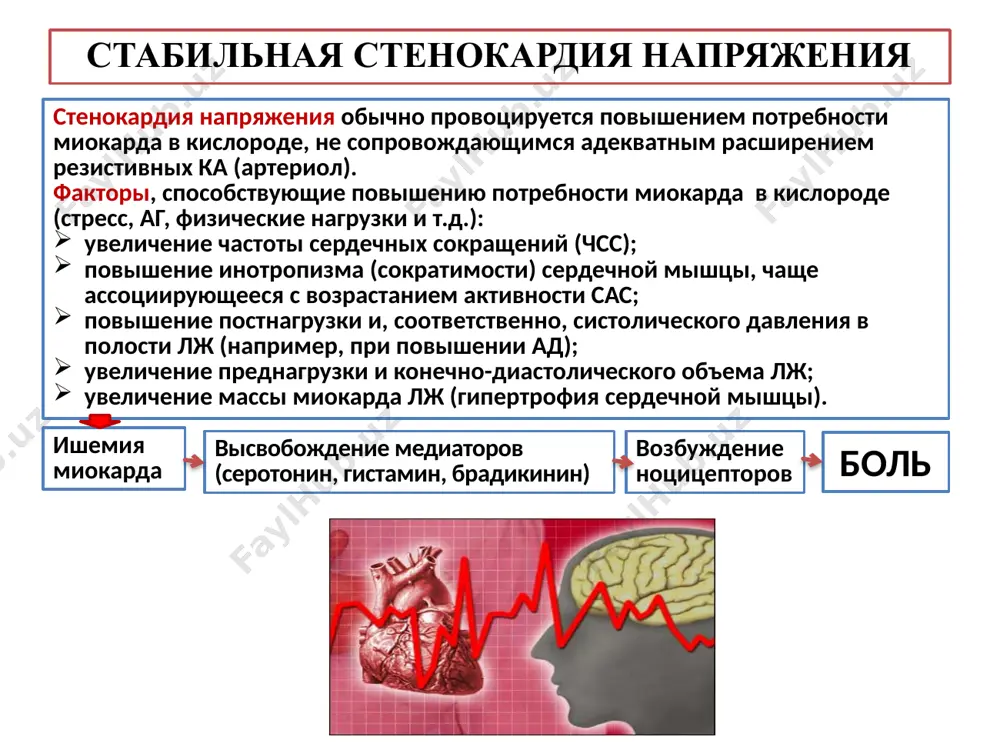 СТАБИЛЬНАЯ СТЕНОКАРДИЯ НАПРЯЖЕНИЯ

Стенокардия напряжения обычно провоцируется повышением потребности миокарда в кислороде, не сопровождающимся адекватным расширением резистивных КА (артериол).
Факторы, способствующие повышению потребности миокарда в кислороде (стресс, АГ, физические нагрузки и т.д.):
➢ увеличение частоты сердечных сокращений (ЧСС);
➢ повышение инотропизма (сократимости) сердечной мышцы, чаще ассоциирующееся с возрастанием активности САС;
➢ повышение постнагрузки и, соответственно, систолического давления в полости ЛЖ (например, при повышении АД);
➢ увеличение преднагрузки и конечно-диастолического объема ЛЖ;
➢ увеличение массы миокарда ЛЖ (гипертрофия сердечной мышцы).

Ишемия миокарда

Высвобождение медиаторов (серотонин, гистамин, брадикинин)

Возбуждение ноцицепторов

БОЛЬ

FaylHub.uz